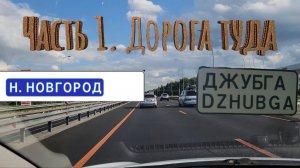 ЧАСТЬ 1. ДОРОГА ТУДА

Н. НОВГОРОД

ДЖУБГА
DZHUBGA